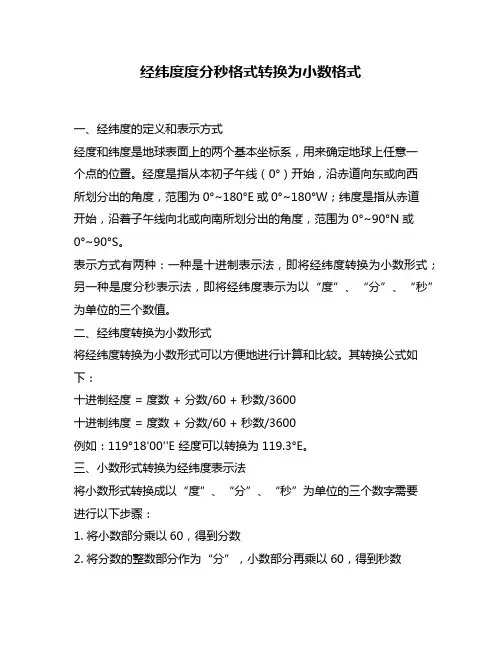 经纬度度分秒格式转换为小数格式

一、经纬度的定义和表示方式

经度和纬度是地球表面上的两个基本坐标系，用来确定地球上任意一个点的位置。经度是指从本初子午线（0°）开始，沿赤道向东或向西所划分出的角度，范围为 0°~180°E 或 0°~180°W；纬度是指从赤道开始，沿着子午线向北或向南所划分出的角度，范围为 0°~90°N 或 0°~90°S。

表示方式有两种：一种是十进制表示法，即将经纬度转换为小数形式；另一种是度分秒表示法，即将经纬度表示为以“度”、“分”、“秒”为单位的三个数值。

二、经纬度转换为小数形式

将经纬度转换为小数形式可以方便地进行计算和比较。其转换公式如下：

十进制经度 = 度数 + 分数/60 + 秒数/3600

十进制纬度 = 度数 + 分数/60 + 秒数/3600

例如：119°18'00''E 经度可以转换为 119.3°E。

三、小数形式转换为经纬度表示法

将小数形式转换成以“度”、“分”、“秒”为单位的三个数字需要进行以下步骤：

1. 将小数部分乘以 60，得到分数

2. 将分数的整数部分作为“分”，小数部分再乘以 60，得到秒数